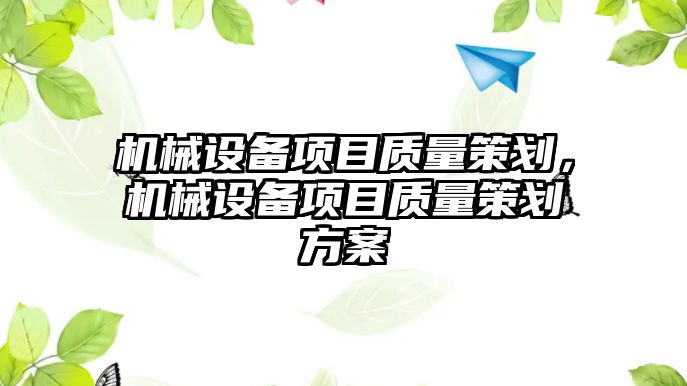 机械设备项目质量策划，机械设备项目质量策划方案